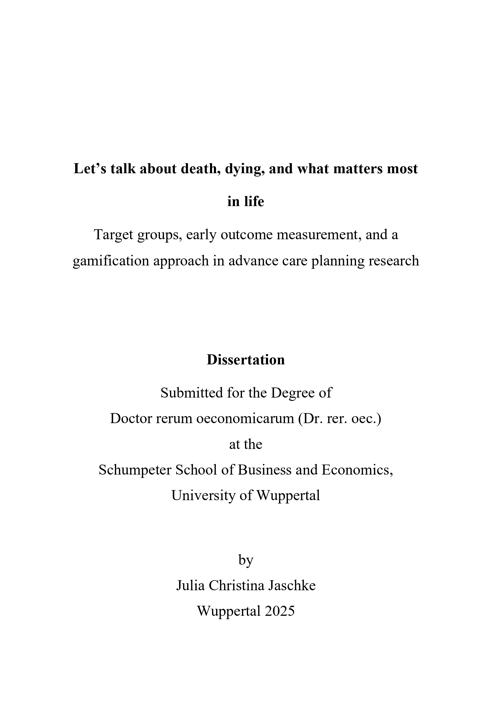 Let's talk about death, dying, and what matters most in life

Target groups, early outcome measurement, and a gamification approach in advance care planning research

Dissertation

Submitted for the Degree of
Doctor rerum oeconomicarum (Dr. rer. oec.)
at the
Schumpeter School of Business and Economics,
University of Wuppertal

by
Julia Christina Jaschke
Wuppertal 2025